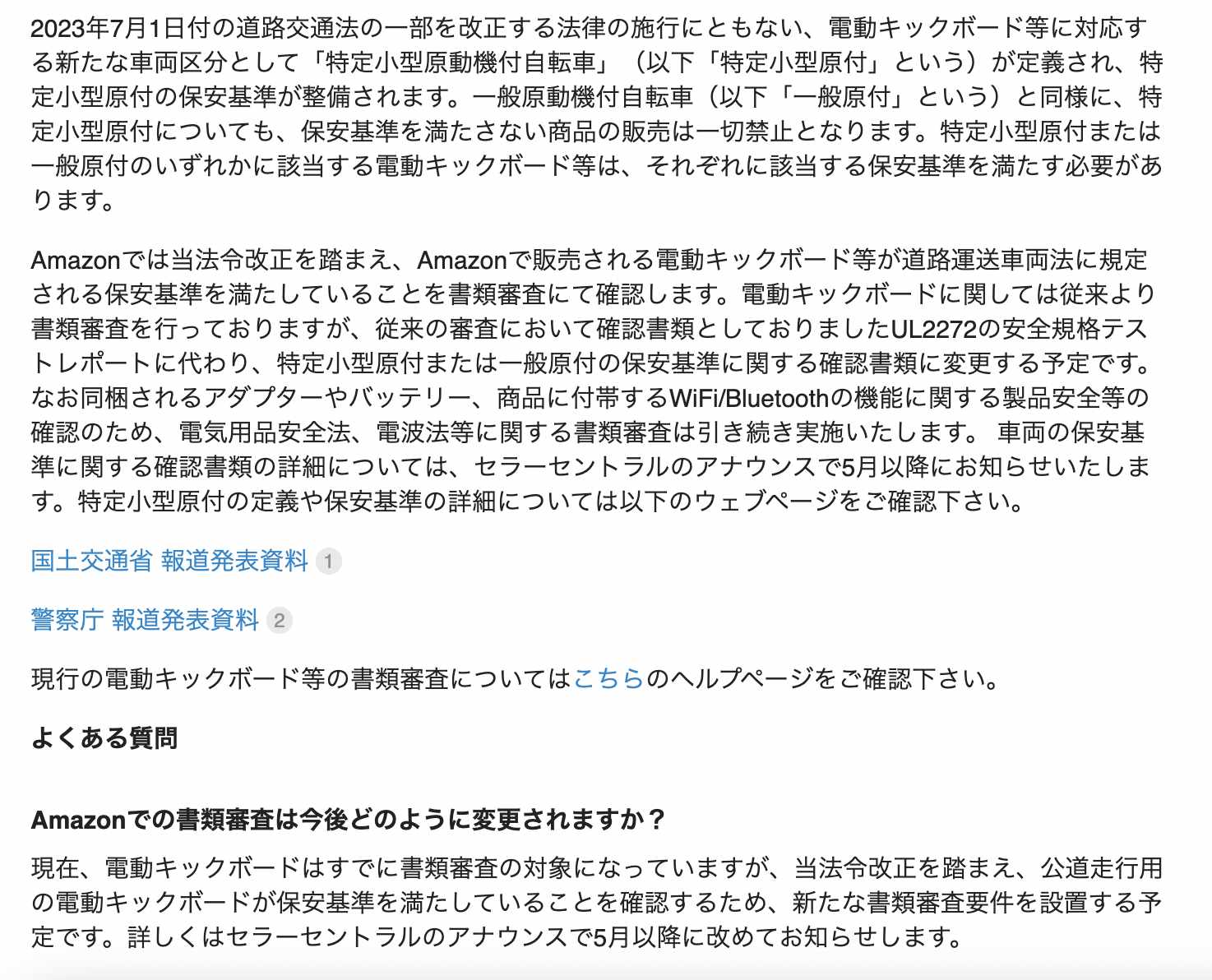 2023年7月1日付の道路交通法の一部を改正する法律の施行にともない、電動キックボード等に対応する新たな車両区分として「特定小型原動機付自転車」（以下「特定小型原付」という）が定義され、特定小型原付の保安基準が整備されます。一般原動機付自転車（以下「一般原付」という）と同様に、特定小型原付についても、保安基準を満たさない商品の販売は一切禁止となります。特定小型原付または一般原付のいずれかに該当する電動キックボード等は、それぞれに該当する保安基準を満たす必要があります。

Amazonでは当法令改正を踏まえ、Amazonで販売される電動キックボード等が道路運送車両法に規定される保安基準を満たしていることを書類審査にて確認します。電動キックボードに関しては従来より書類審査を行っておりますが、従来の審査において確認書類としておりましたUL2272の安全規格テストレポートに代わり、特定小型原付または一般原付の保安基準に関する確認書類に変更する予定です。なお同梱されるアダプターやバッテリー、商品に付帯するWiFi/Bluetoothの機能に関する製品安全等の確認のため、電気用品安全法、電波法等に関する書類審査は引き続き実施いたします。 車両の保安基準に関する確認書類の詳細については、セラーセントラルのアナウンスで5月以降にお知らせいたします。特定小型原付の定義や保安基準の詳細については以下のウェブページをご確認下さい。

国土交通省 報道発表資料 1

警察庁 報道発表資料 2

現行の電動キックボード等の書類審査についてはこちらのヘルプページをご確認下さい。

よくある質問

Amazonでの書類審査は今後どのように変更されますか？

現在、電動キックボードはすでに書類審査の対象になっていますが、当法令改正を踏まえ、公道走行用の電動キックボードが保安基準を満たしていることを確認するため、新たな書類審査要件を設置する予定です。詳しくはセラーセントラルのアナウンスで5月以降に改めてお知らせします。